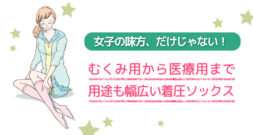 女子の味方、だけじゃない！

むくみ用から医療用まで
用途も幅広い着圧ソックス